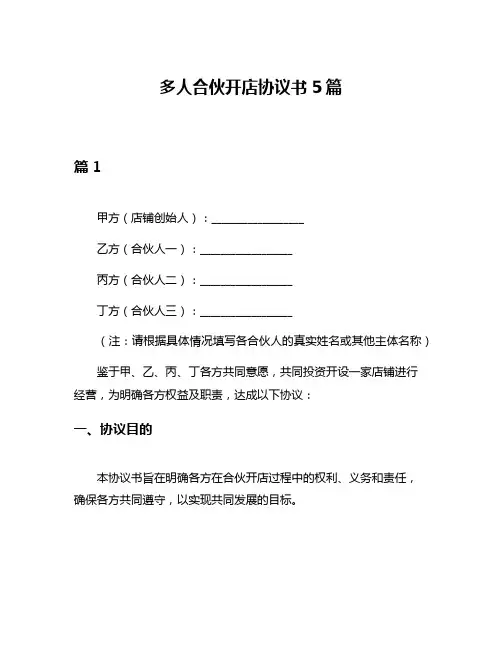 多人合伙开店协议书 5 篇

篇 1

甲方（店铺创始人）：________________

乙方（合伙人一）：________________

丙方（合伙人二）：________________

丁方（合伙人三）：________________

（注：请根据具体情况填写各合伙人的真实姓名或其他主体名称）

鉴于甲、乙、丙、丁各方共同意愿，共同投资开设一家店铺进行经营，为明确各方权益及职责，达成以下协议：

一、协议目的

本协议书旨在明确各方在合伙开店过程中的权利、义务和责任，确保各方共同遵守，以实现共同发展的目标。